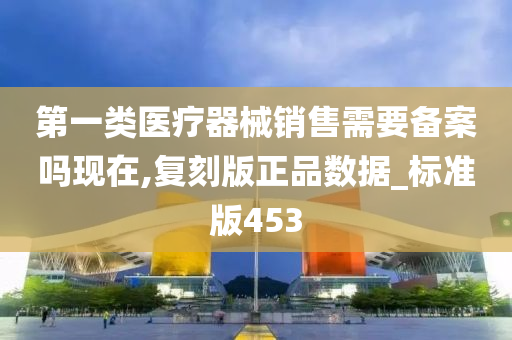 第一类医疗器械销售需要备案吗现在,复刻版正品数据_标准版453